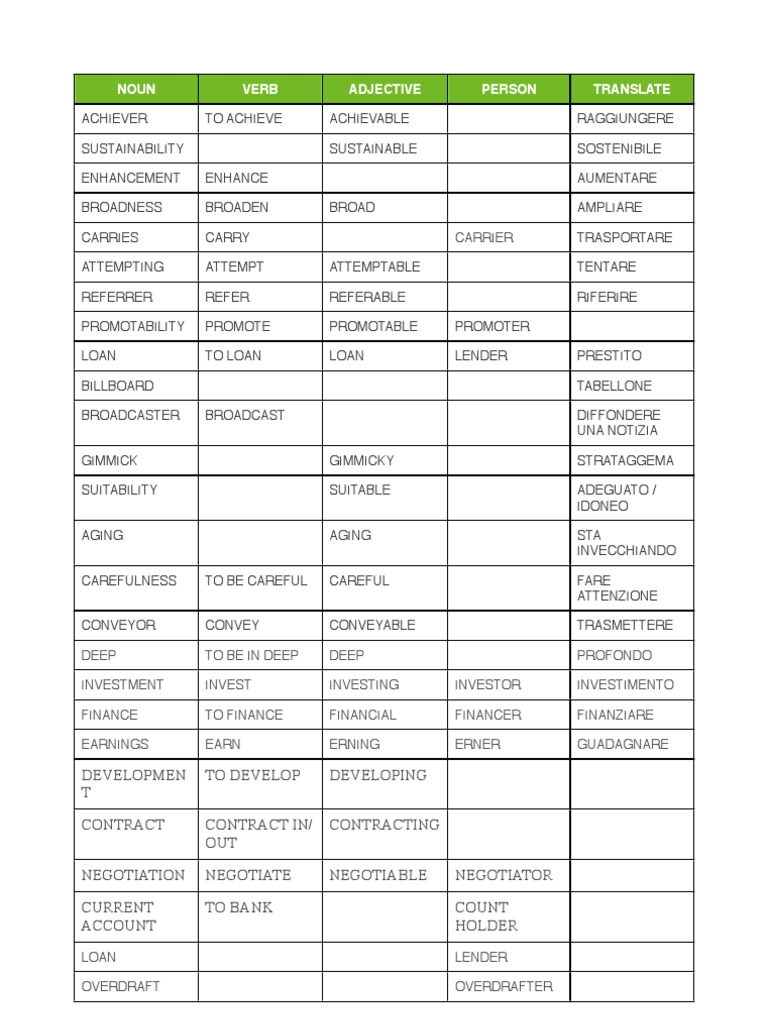 | NOUN | VERB | ADJECTIVE | PERSON | TRANSLATE |
|---|---|---|---|---|
| ACHIEVER | TO ACHIEVE | ACHIEVABLE | | RAGGIUNGERE |
| SUSTAINABILITY | | SUSTAINABLE | | SOSTENIBILE |
| ENHANCEMENT | ENHANCE | | | AUMENTARE |
| BROADNESS | BROADEN | BROAD | | AMPLIARE |
| CARRIES | CARRY | | CARRIER | TRASPORTARE |
| ATTEMPTING | ATTEMPT | ATTEMPTABLE | | TENTARE |
| REFERRER | REFER | REFERABLE | | RIFERIRE |
| PROMOTABILITY | PROMOTE | PROMOTABLE | PROMOTER | |
| LOAN | TO LOAN | LOAN | LENDER | PRESTITO |
| BILLBOARD | | | | TABELLONE |
| BROADCASTER | BROADCAST | | | DIFFONDERE UNA NOTIZIA |
| GIMMICK | | GIMMICKY | | STRATAGGEMA |
| SUITABILITY | | SUITABLE | | ADEGUATO / IDONEO |
| AGING | | AGING | | STA INVECCHIANDO |
| CAREFULNESS | TO BE CAREFUL | CAREFUL | | FARE ATTENZIONE |
| CONVEYOR | CONVEY | CONVEYABLE | | TRASMETTERE |
| DEEP | TO BE IN DEEP | DEEP | | PROFONDO |
| INVESTMENT | INVEST | INVESTING | INVESTOR | INVESTIMENTO |
| FINANCE | TO FINANCE | FINANCIAL | FINANCER | FINANZIARE |
| EARNINGS | EARN | ERNING | ERNER | GUADAGNARE |
| DEVELOPMENT | TO DEVELOP | DEVELOPING | | |
| CONTRACT | CONTRACT IN/ OUT | CONTRACTING | | |
| NEGOTIATION | NEGOTIATE | NEGOTIABLE | NEGOTIATOR | |
| CURRENT ACCOUNT | TO BANK | | COUNT HOLDER | |
| LOAN | | | LENDER | |
| OVERDRAFT | | | OVERDRAFTER | |